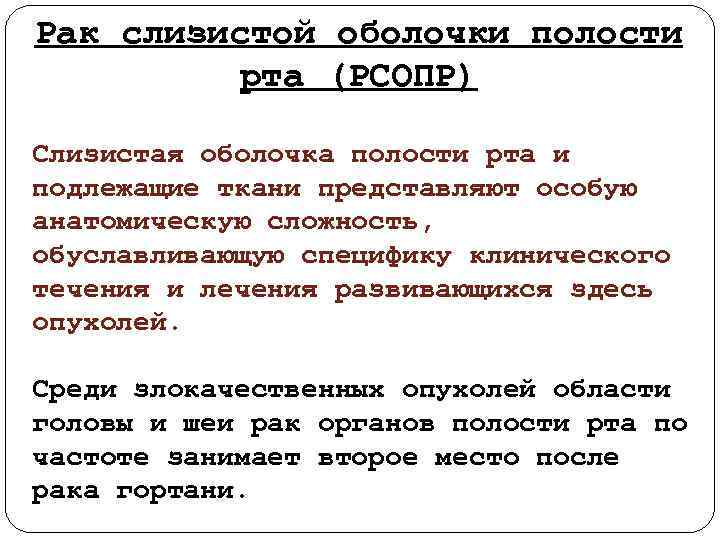 Рак слизистой оболочки полости рта (РСОПР)

Слизистая оболочка полости рта и подлежащие ткани представляют особую анатомическую сложность, обуславливающую специфику клинического течения и лечения развивающихся здесь опухолей.

Среди злокачественных опухолей области головы и шеи рак органов полости рта по частоте занимает второе место после рака гортани.